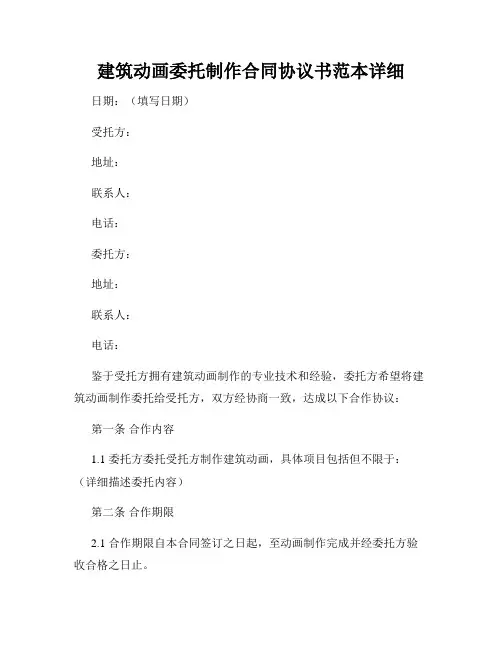 建筑动画委托制作合同协议书范本详细

日期：（填写日期）

受托方：

地址：

联系人：

电话：

委托方：

地址：

联系人：

电话：

鉴于受托方拥有建筑动画制作的专业技术和经验，委托方希望将建筑动画制作委托给受托方，双方经协商一致，达成以下合作协议：

第一条 合作内容

1.1 委托方委托受托方制作建筑动画，具体项目包括但不限于：（详细描述委托内容）

第二条 合作期限

2.1 合作期限自本合同签订之日起，至动画制作完成并经委托方验收合格之日止。